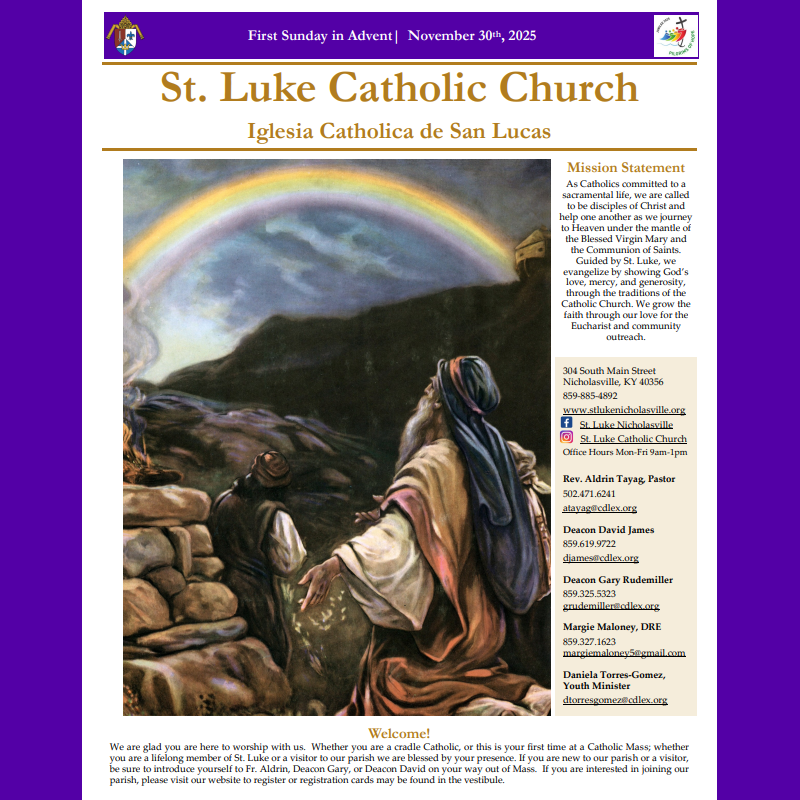 First Sunday in Advent | November 30th, 2025

St. Luke Catholic Church

Iglesia Catholica de San Lucas

Mission Statement

As Catholics committed to a sacramental life, we are called to be disciples of Christ and help one another as we journey to Heaven under the mantle of the Blessed Virgin Mary and the Communion of Saints. Guided by St. Luke, we evangelize by showing God's love, mercy, and generosity, through the traditions of the Catholic Church. We grow the faith through our love for the Eucharist and community outreach.

304 South Main Street
Nicholasville, KY 40356
859-885-4892
www.stlukenicholasville.org
St. Luke Nicholasville
St. Luke Catholic Church
Office Hours Mon-Fri 9am-1pm

Rev. Aldrin Tayag, Pastor
502.471.6241
atayag@cdlex.org

Deacon David James
859.619.9722
djames@cdlex.org

Deacon Gary Rudemiller
859.325.5323
grudemiller@cdlex.org

Margie Maloney, DRE
859.327.1623
margiemaloney5@gmail.com

Daniela Torres-Gomez, Youth Minister
dtorresgomez@cdlex.org

Welcome!

We are glad you are here to worship with us. Whether you are a cradle Catholic, or this is your first time at a Catholic Mass; whether you are a lifelong member of St. Luke or a visitor to our parish we are blessed by your presence. If you are new to our parish or a visitor, be sure to introduce yourself to Fr. Aldrin, Deacon Gary, or Deacon David on your way out of Mass. If you are interested in joining our parish, please visit our website to register or registration cards may be found in the vestibule.